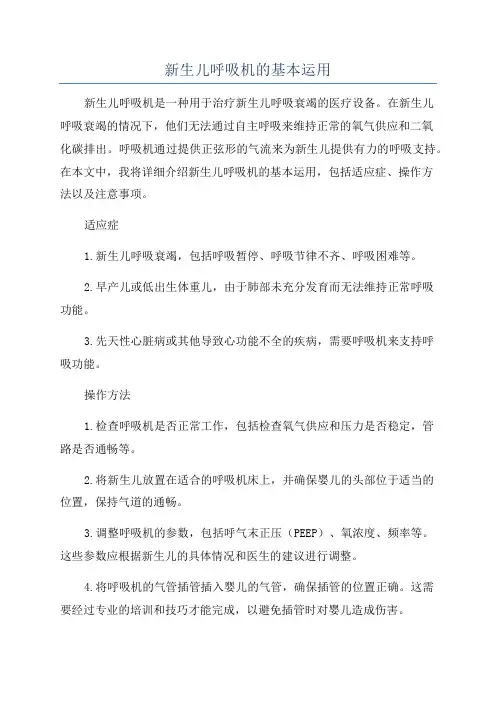 新生儿呼吸机的基本运用

新生儿呼吸机是一种用于治疗新生儿呼吸衰竭的医疗设备。在新生儿呼吸衰竭的情况下，他们无法通过自主呼吸来维持正常的氧气供应和二氧化碳排出。呼吸机通过提供正弦形的气流来为新生儿提供有力的呼吸支持。在本文中，我将详细介绍新生儿呼吸机的基本运用，包括适应症、操作方法以及注意事项。

适应症

1.新生儿呼吸衰竭，包括呼吸暂停、呼吸节律不齐、呼吸困难等。

2.早产儿或低出生体重儿，由于肺部未充分发育而无法维持正常呼吸功能。

3.先天性心脏病或其他导致心功能不全的疾病，需要呼吸机来支持呼吸功能。

操作方法

1.检查呼吸机是否正常工作，包括检查氧气供应和压力是否稳定，管路是否通畅等。

2.将新生儿放置在适合的呼吸机床上，并确保婴儿的头部位于适当的位置，保持气道的通畅。

3.调整呼吸机的参数，包括呼气末正压（PEEP）、氧浓度、频率等。这些参数应根据新生儿的具体情况和医生的建议进行调整。

4.将呼吸机的气管插管插入婴儿的气管，确保插管的位置正确。这需要经过专业的培训和技巧才能完成，以避免插管时对婴儿造成伤害。